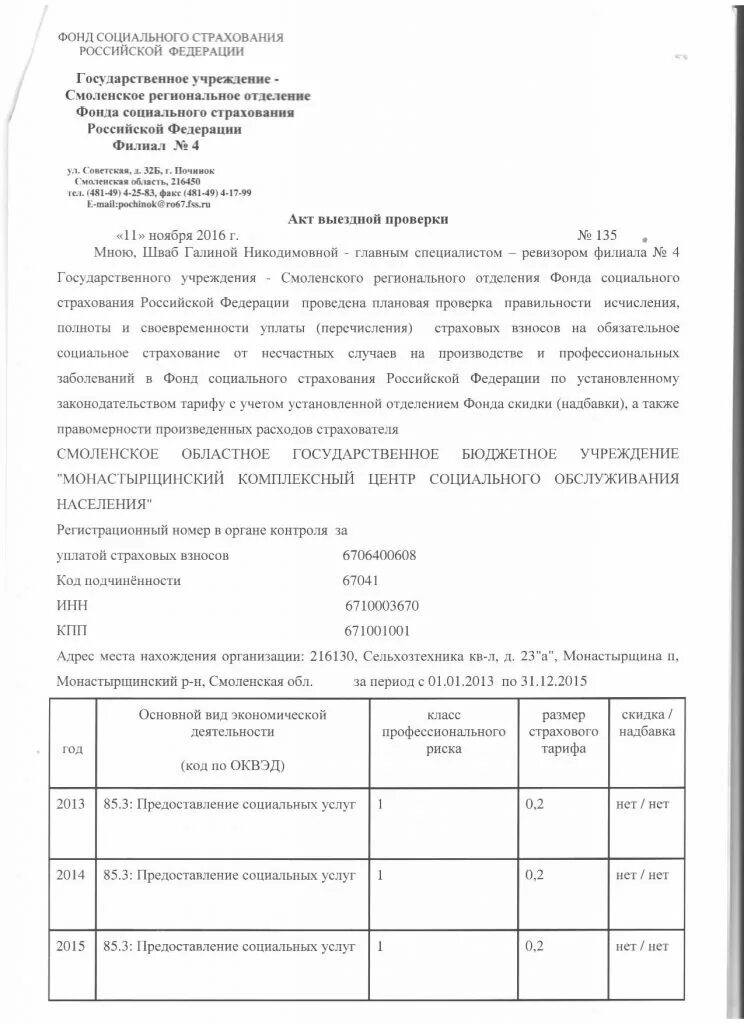 ФОНД СОЦИАЛЬНОГО СТРАХОВАНИЯ
РОССИЙСКОЙ ФЕДЕРАЦИИ

Государственное учреждение -
Смоленское региональное отделение
Фонда социального страхования
Российской Федерации
Филиал № 4

ул. Советская, д. 32Б, г. Починок
Смоленская область, 216450
тел. (481-49) 4-25-83, факс (481-49) 4-17-99
E-mail:pochinok@ro67.fss.ru

Акт выездной проверки

«11» ноября 2016 г. № 135

Мною, Шваб Галиной Никодимовной - главным специалистом – ревизором филиала № 4 Государственного учреждения - Смоленского регионального отделения Фонда социального страхования Российской Федерации проведена плановая проверка правильности исчисления, полноты и своевременности уплаты (перечисления) страховых взносов на обязательное социальное страхование от несчастных случаев на производстве и профессиональных заболеваний в Фонд социального страхования Российской Федерации по установленному законодательством тарифу с учетом установленной отделением Фонда скидки (надбавки), а также правомерности произведенных расходов страхователя

СМОЛЕНСКОЕ ОБЛАСТНОЕ ГОСУДАРСТВЕННОЕ БЮДЖЕТНОЕ УЧРЕЖДЕНИЕ "МОНАСТЫРЩИНСКИЙ КОМПЛЕКСНЫЙ ЦЕНТР СОЦИАЛЬНОГО ОБСЛУЖИВАНИЯ НАСЕЛЕНИЯ"

Регистрационный номер в органе контроля за уплатой страховых взносов 6706400608

Код подчинённости 67041

ИНН 6710003670

КПП 671001001

Адрес места нахождения организации: 216130, Сельхозтехника кв-л, д. 23"а", Монастырщина п, Монастырщинский р-н, Смоленская обл. за период с 01.01.2013 по 31.12.2015

| год | Основной вид экономической деятельности (код по ОКВЭД) | класс профессионального риска | размер страхового тарифа | скидка / надбавка |
|---|---|---|---|---|
| 2013 | 85.3: Предоставление социальных услуг | 1 | 0,2 | нет / нет |
| 2014 | 85.3: Предоставление социальных услуг | 1 | 0,2 | нет / нет |
| 2015 | 85.3: Предоставление социальных услуг | 1 | 0,2 | нет / нет |